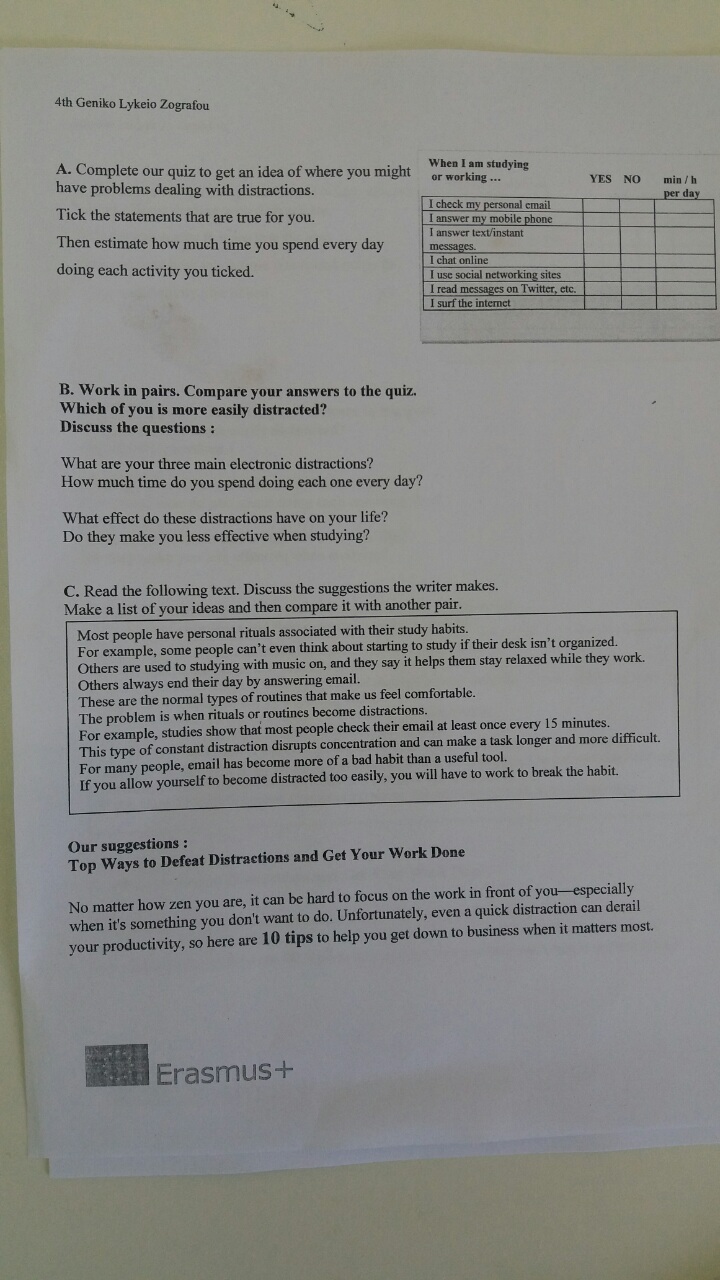 4th Geniko Lykeio Zografou

A. Complete our quiz to get an idea of where you might have problems dealing with distractions.

Tick the statements that are true for you.

Then estimate how much time you spend every day doing each activity you ticked.

| When I am studying or working ... | YES | NO | min / h per day |
|---|---|---|---|
| I check my personal email | | | |
| I answer my mobile phone | | | |
| I answer text/instant messages. | | | |
| I chat online | | | |
| I use social networking sites | | | |
| I read messages on Twitter, etc. | | | |
| I surf the internet | | | |

B. Work in pairs. Compare your answers to the quiz. Which of you is more easily distracted? Discuss the questions :

What are your three main electronic distractions?
How much time do you spend doing each one every day?

What effect do these distractions have on your life?
Do they make you less effective when studying?

C. Read the following text. Discuss the suggestions the writer makes. Make a list of your ideas and then compare it with another pair.

Most people have personal rituals associated with their study habits.
For example, some people can't even think about starting to study if their desk isn't organized.
Others are used to studying with music on, and they say it helps them stay relaxed while they work.
Others always end their day by answering email.
These are the normal types of routines that make us feel comfortable.
The problem is when rituals or routines become distractions.
For example, studies show that most people check their email at least once every 15 minutes.
This type of constant distraction disrupts concentration and can make a task longer and more difficult.
For many people, email has become more of a bad habit than a useful tool.
If you allow yourself to become distracted too easily, you will have to work to break the habit.

Our suggestions :
Top Ways to Defeat Distractions and Get Your Work Done

No matter how zen you are, it can be hard to focus on the work in front of you—especially when it's something you don't want to do. Unfortunately, even a quick distraction can derail your productivity, so here are 10 tips to help you get down to business when it matters most.

Erasmus+